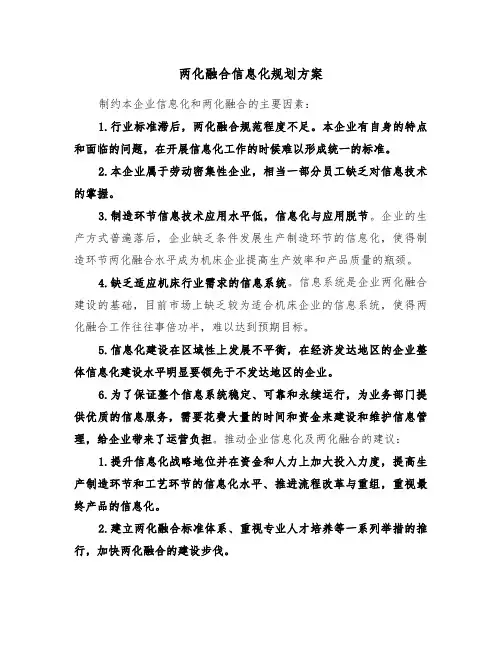 两化融合信息化规划方案

制约本企业信息化和两化融合的主要因素：

1.行业标准滞后，两化融合规范程度不足。本企业有自身的特点和面临的问题，在开展信息化工作的时候难以形成统一的标准。

2.本企业属于劳动密集性企业，相当一部分员工缺乏对信息技术的掌握。

3.制造环节信息技术应用水平低，信息化与应用脱节。企业的生产方式普遍落后，企业缺乏条件发展生产制造环节的信息化，使得制造环节两化融合水平成为机床企业提高生产效率和产品质量的瓶颈。

4.缺乏适应机床行业需求的信息系统。信息系统是企业两化融合建设的基础，目前市场上缺乏较为适合机床企业的信息系统，使得两化融合工作往往事倍功半，难以达到预期目标。

5.信息化建设在区域性上发展不平衡，在经济发达地区的企业整体信息化建设水平明显要领先于不发达地区的企业。

6.为了保证整个信息系统稳定、可靠和永续运行，为业务部门提供优质的信息服务，需要花费大量的时间和资金来建设和维护信息管理，给企业带来了运营负担。推动企业信息化及两化融合的建议：

1.提升信息化战略地位并在资金和人力上加大投入力度，提高生产制造环节和工艺环节的信息化水平、推进流程改革与重组，重视最终产品的信息化。

2.建立两化融合标准体系、重视专业人才培养等一系列举措的推行，加快两化融合的建设步伐。